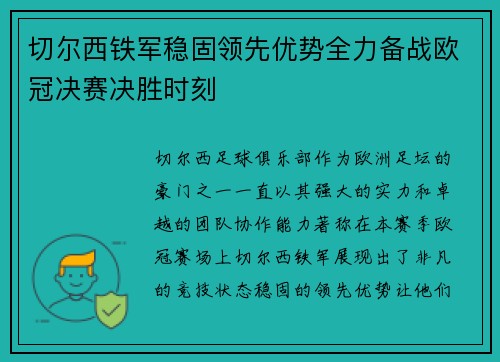 切尔西铁军稳固领先优势全力备战欧冠决赛决胜时刻

切尔西足球俱乐部作为欧洲足坛的豪门之一一直以其强大的实力和卓越的团队协作能力著称在本赛季欧冠赛场上切尔西铁军展现出了非凡的竞技状态稳固的领先优势让他们